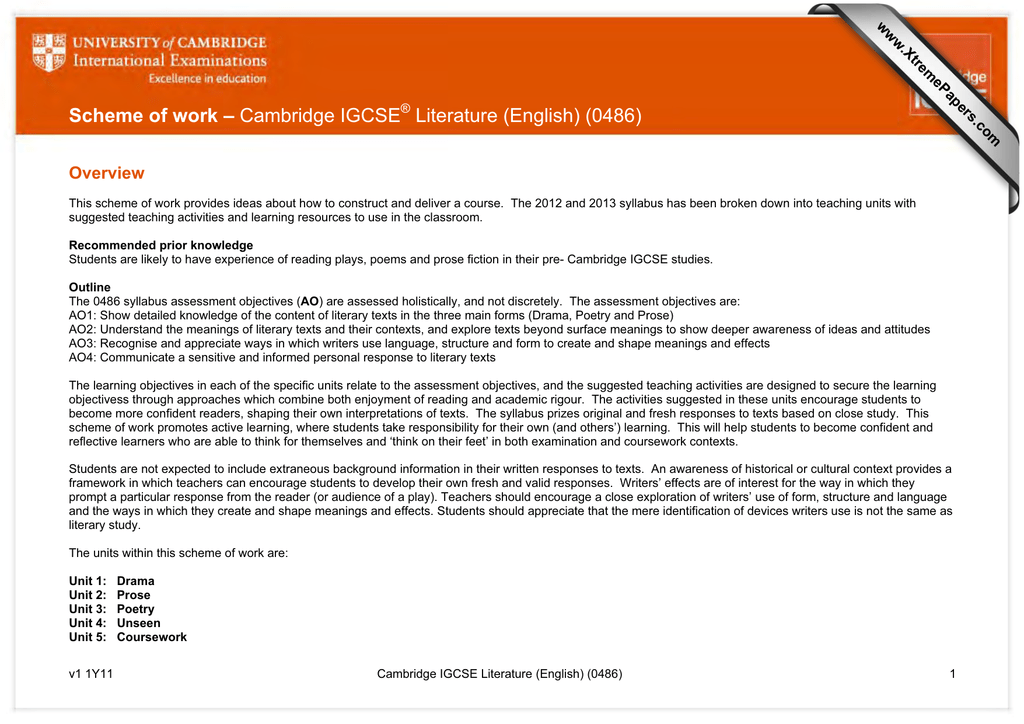 UNIVERSITY of CAMBRIDGE
International Examinations
Excellence in education

www.XtremePapers.com

Scheme of work – Cambridge IGCSE® Literature (English) (0486)

Overview

This scheme of work provides ideas about how to construct and deliver a course. The 2012 and 2013 syllabus has been broken down into teaching units with suggested teaching activities and learning resources to use in the classroom.

Recommended prior knowledge
Students are likely to have experience of reading plays, poems and prose fiction in their pre- Cambridge IGCSE studies.

Outline
The 0486 syllabus assessment objectives (AO) are assessed holistically, and not discretely. The assessment objectives are:
AO1: Show detailed knowledge of the content of literary texts in the three main forms (Drama, Poetry and Prose)
AO2: Understand the meanings of literary texts and their contexts, and explore texts beyond surface meanings to show deeper awareness of ideas and attitudes
AO3: Recognise and appreciate ways in which writers use language, structure and form to create and shape meanings and effects
AO4: Communicate a sensitive and informed personal response to literary texts

The learning objectives in each of the specific units relate to the assessment objectives, and the suggested teaching activities are designed to secure the learning objectivess through approaches which combine both enjoyment of reading and academic rigour. The activities suggested in these units encourage students to become more confident readers, shaping their own interpretations of texts. The syllabus prizes original and fresh responses to texts based on close study. This scheme of work promotes active learning, where students take responsibility for their own (and others') learning. This will help students to become confident and reflective learners who are able to think for themselves and 'think on their feet' in both examination and coursework contexts.

Students are not expected to include extraneous background information in their written responses to texts. An awareness of historical or cultural context provides a framework in which teachers can encourage students to develop their own fresh and valid responses. Writers' effects are of interest for the way in which they prompt a particular response from the reader (or audience of a play). Teachers should encourage a close exploration of writers' use of form, structure and language and the ways in which they create and shape meanings and effects. Students should appreciate that the mere identification of devices writers use is not the same as literary study.

The units within this scheme of work are:

Unit 1: Drama
Unit 2: Prose
Unit 3: Poetry
Unit 4: Unseen
Unit 5: Coursework

v1 1Y11 Cambridge IGCSE Literature (English) (0486) 1